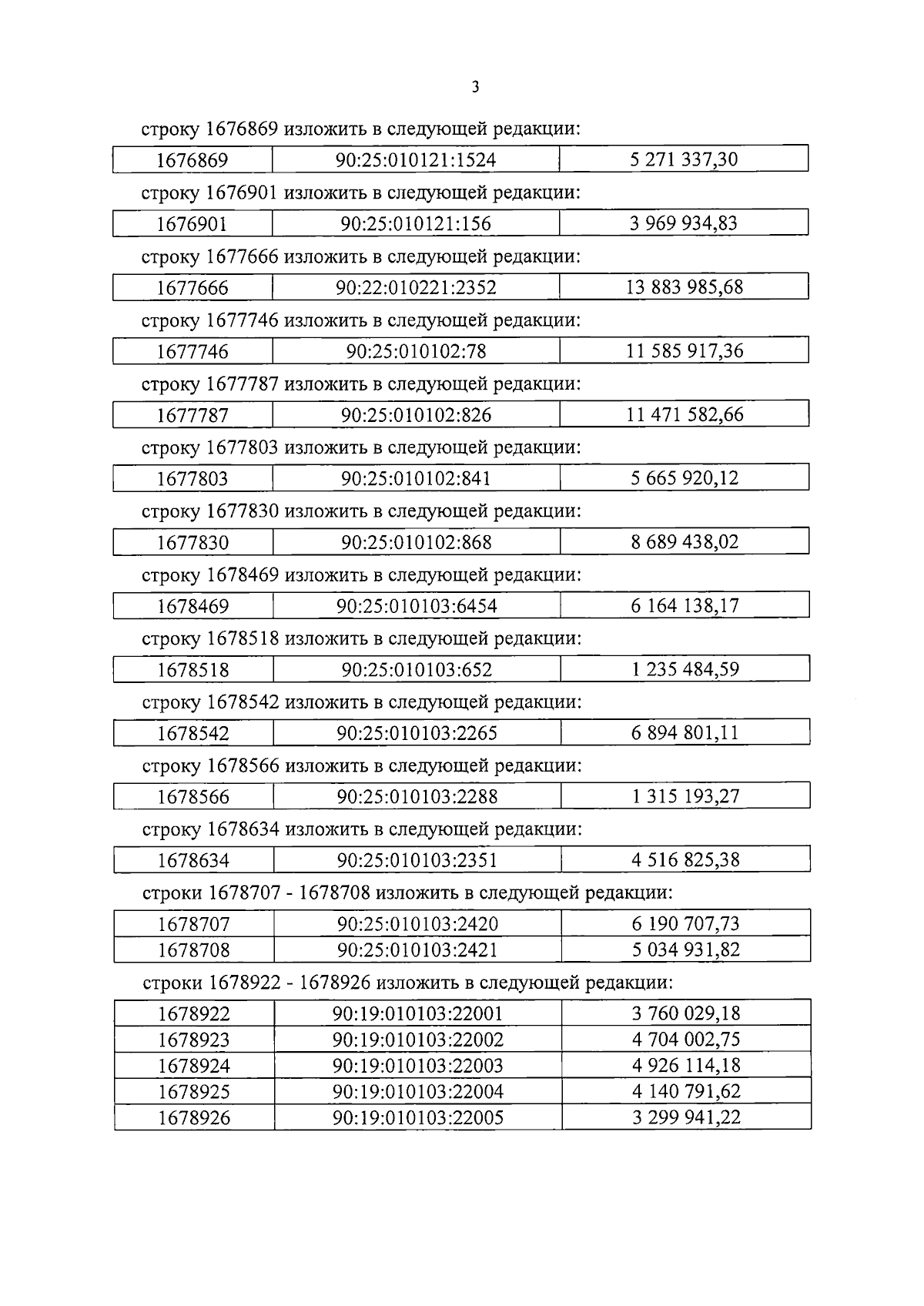 3

строку 1676869 изложить в следующей редакции:

| 1676869 | 90:25:010121:1524 | 5 271 337,30 |
|---|---|---|

строку 1676901 изложить в следующей редакции:

| 1676901 | 90:25:010121:156 | 3 969 934,83 |
|---|---|---|

строку 1677666 изложить в следующей редакции:

| 1677666 | 90:22:010221:2352 | 13 883 985,68 |
|---|---|---|

строку 1677746 изложить в следующей редакции:

| 1677746 | 90:25:010102:78 | 11 585 917,36 |
|---|---|---|

строку 1677787 изложить в следующей редакции:

| 1677787 | 90:25:010102:826 | 11 471 582,66 |
|---|---|---|

строку 1677803 изложить в следующей редакции:

| 1677803 | 90:25:010102:841 | 5 665 920,12 |
|---|---|---|

строку 1677830 изложить в следующей редакции:

| 1677830 | 90:25:010102:868 | 8 689 438,02 |
|---|---|---|

строку 1678469 изложить в следующей редакции:

| 1678469 | 90:25:010103:6454 | 6 164 138,17 |
|---|---|---|

строку 1678518 изложить в следующей редакции:

| 1678518 | 90:25:010103:652 | 1 235 484,59 |
|---|---|---|

строку 1678542 изложить в следующей редакции:

| 1678542 | 90:25:010103:2265 | 6 894 801,11 |
|---|---|---|

строку 1678566 изложить в следующей редакции:

| 1678566 | 90:25:010103:2288 | 1 315 193,27 |
|---|---|---|

строку 1678634 изложить в следующей редакции:

| 1678634 | 90:25:010103:2351 | 4 516 825,38 |
|---|---|---|

строки 1678707 - 1678708 изложить в следующей редакции:

| 1678707 | 90:25:010103:2420 | 6 190 707,73 |
|---|---|---|
| 1678708 | 90:25:010103:2421 | 5 034 931,82 |

строки 1678922 - 1678926 изложить в следующей редакции:

| 1678922 | 90:19:010103:22001 | 3 760 029,18 |
|---|---|---|
| 1678923 | 90:19:010103:22002 | 4 704 002,75 |
| 1678924 | 90:19:010103:22003 | 4 926 114,18 |
| 1678925 | 90:19:010103:22004 | 4 140 791,62 |
| 1678926 | 90:19:010103:22005 | 3 299 941,22 |